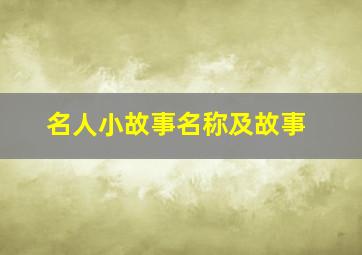 名人小故事名称及故事